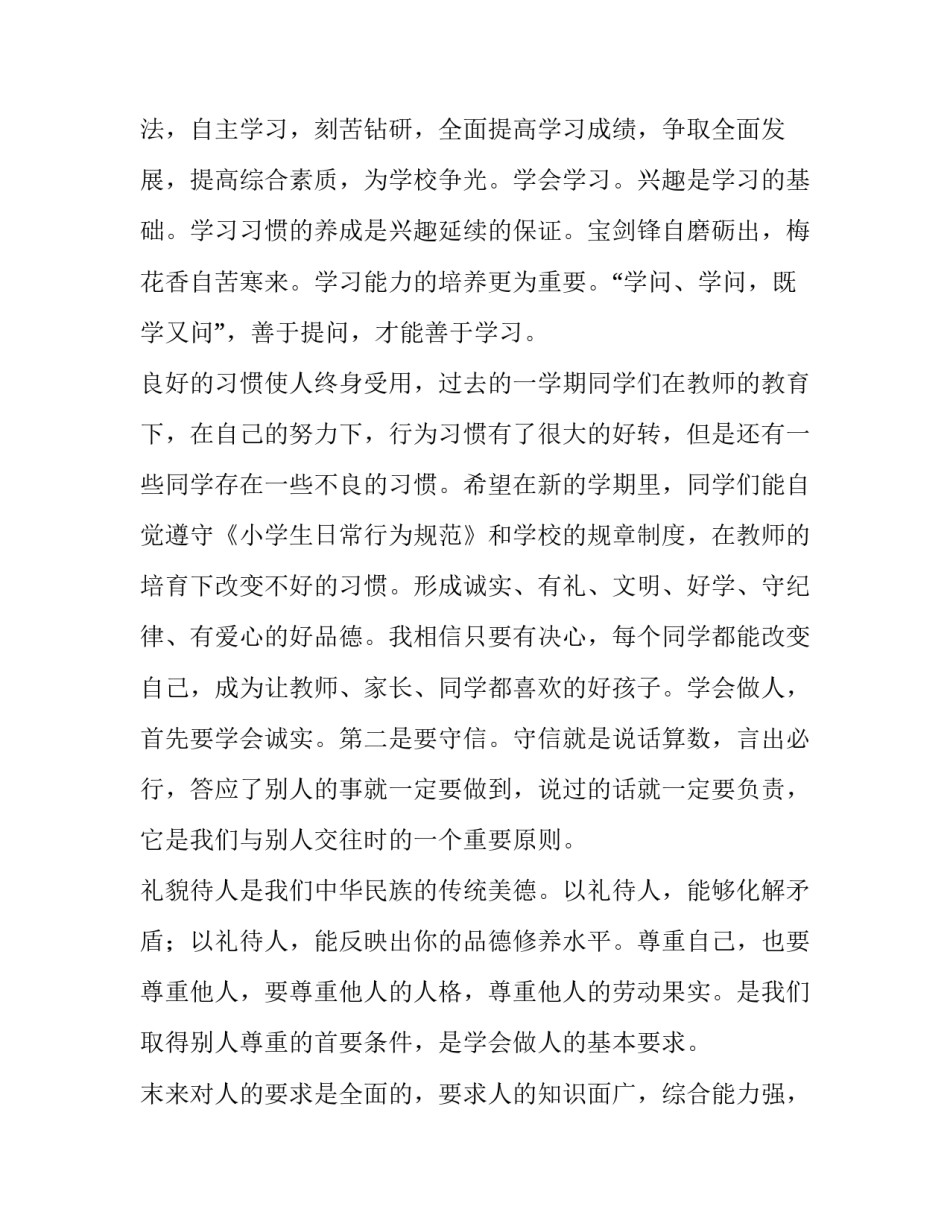 法，自主学习，刻苦钻研，全面提高学习成绩，争取全面发展，提高综合素质，为学校争光。学会学习。兴趣是学习的基础。学习习惯的养成是兴趣延续的保证。宝剑锋自磨砺出，梅花香自苦寒来。学习能力的培养更为重要。“学问、学问，既学又问”，善于提问，才能善于学习。

良好的习惯使人终身受用，过去的一学期同学们在教师的教育下，在自己的努力下，行为习惯有了很大的好转，但是还有一些同学存在一些不良的习惯。希望在新的学期里，同学们能自觉遵守《小学生日常行为规范》和学校的规章制度，在教师的培育下改变不好的习惯。形成诚实、有礼、文明、好学、守纪律、有爱心的好品德。我相信只要有决心，每个同学都能改变自己，成为让教师、家长、同学都喜欢的好孩子。学会做人，首先要学会诚实。第二是要守信。守信就是说话算数，言出必行，答应了别人的事就一定要做到，说过的话就一定要负责，它是我们与别人交往时的一个重要原则。

礼貌待人是我们中华民族的传统美德。以礼待人，能够化解矛盾；以礼待人，能反映出你的品德修养水平。尊重自己，也要尊重他人，要尊重他人的人格，尊重他人的劳动果实。是我们取得别人尊重的首要条件，是学会做人的基本要求。

末来对人的要求是全面的，要求人的知识面广，综合能力强，